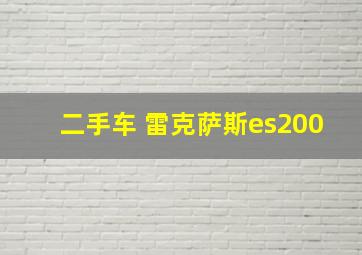 二手车 雷克萨斯es200